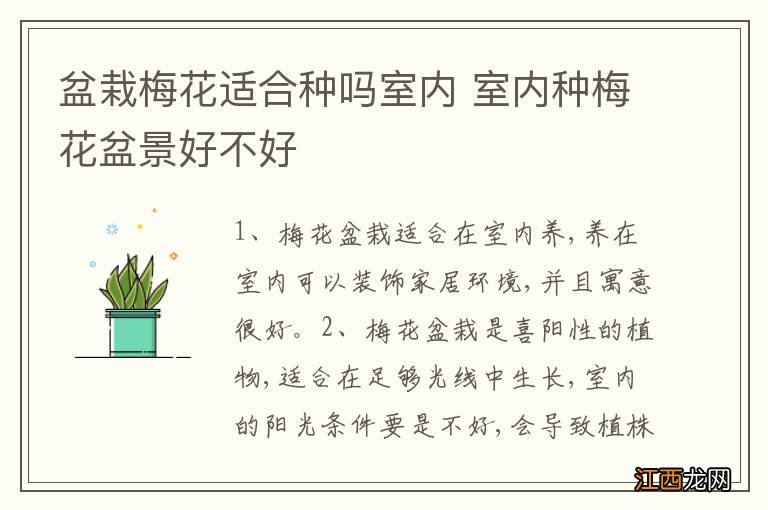 盆栽梅花适合种吗室内 室内种梅花盆景好不好

1、梅花盆栽适合在室内养，养在室内可以装饰家居环境，并且寓意很好。2、梅花盆栽是喜阳性的植物，适合在足够光线中生长，室内的阳光条件要是不好，会导致植株

江西龙网